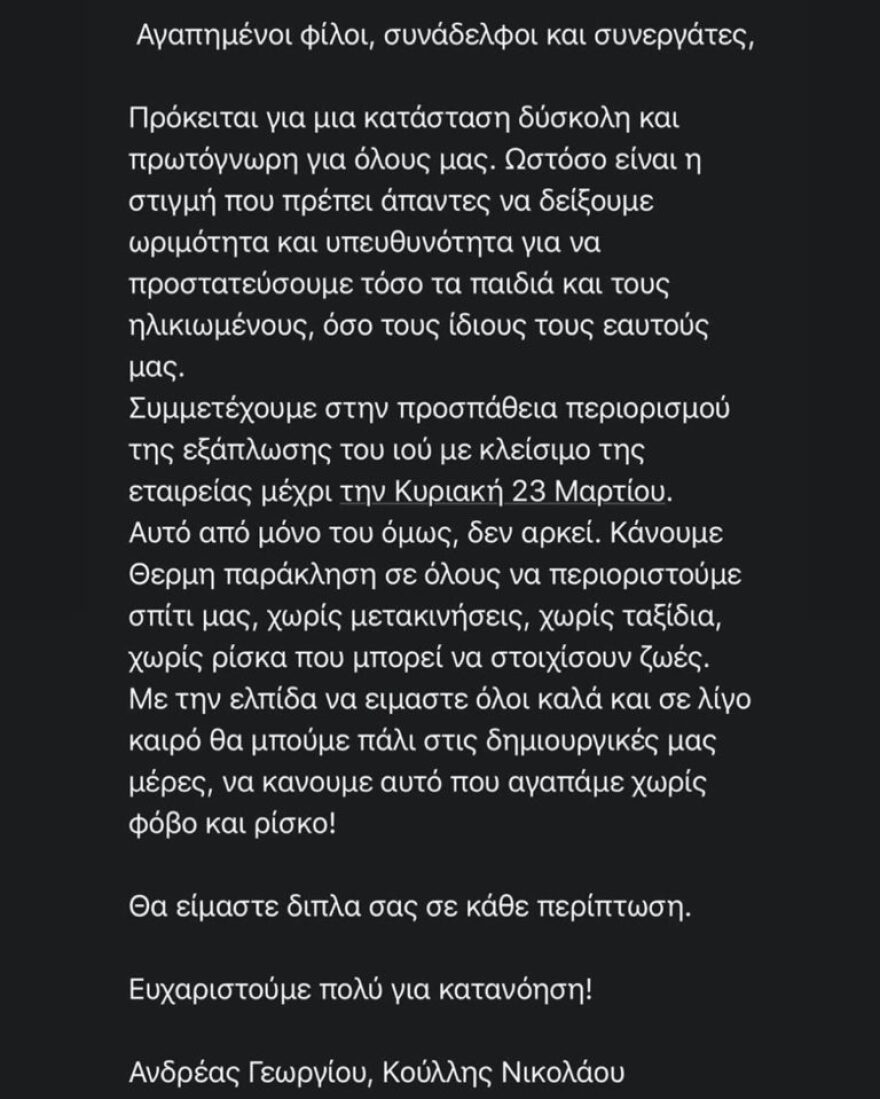 Αγαπημένοι φίλοι, συνάδελφοι και συνεργάτες,

Πρόκειται για μια κατάσταση δύσκολη και πρωτόγνωρη για όλους μας. Ωστόσο είναι η στιγμή που πρέπει άπαντες να δείξουμε ωριμότητα και υπευθυνότητα για να προστατεύσουμε τόσο τα παιδιά και τους ηλικιωμένους, όσο τους ίδιους τους εαυτούς μας.
Συμμετέχουμε στην προσπάθεια περιορισμού της εξάπλωσης του ιού με κλείσιμο της εταιρείας μέχρι την Κυριακή 23 Μαρτίου. Αυτό από μόνο του όμως, δεν αρκεί. Κάνουμε Θερμη παράκληση σε όλους να περιοριστούμε σπίτι μας, χωρίς μετακινήσεις, χωρίς ταξίδια, χωρίς ρίσκα που μπορεί να στοιχίσουν ζωές. Με την ελπίδα να ειμαστε όλοι καλά και σε λίγο καιρό θα μπούμε πάλι στις δημιουργικές μας μέρες, να κανουμε αυτό που αγαπάμε χωρίς φόβο και ρίσκο!

Θα είμαστε διπλα σας σε κάθε περίπτωση.

Ευχαριστούμε πολύ για κατανόηση!

Ανδρέας Γεωργίου, Κούλλης Νικολάου